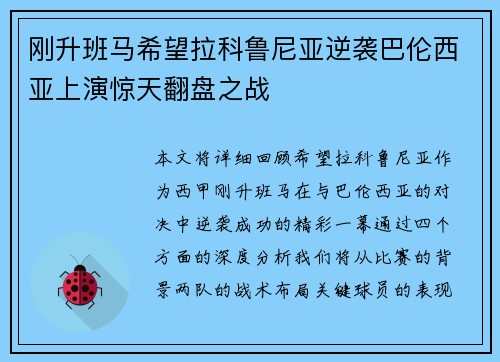 刚升班马希望拉科鲁尼亚逆袭巴伦西亚上演惊天翻盘之战

本文将详细回顾希望拉科鲁尼亚作为西甲刚升班马在与巴伦西亚的对决中逆袭成功的精彩一幕通过四个方面的深度分析我们将从比赛的背景两队的战术布局关键球员的表现